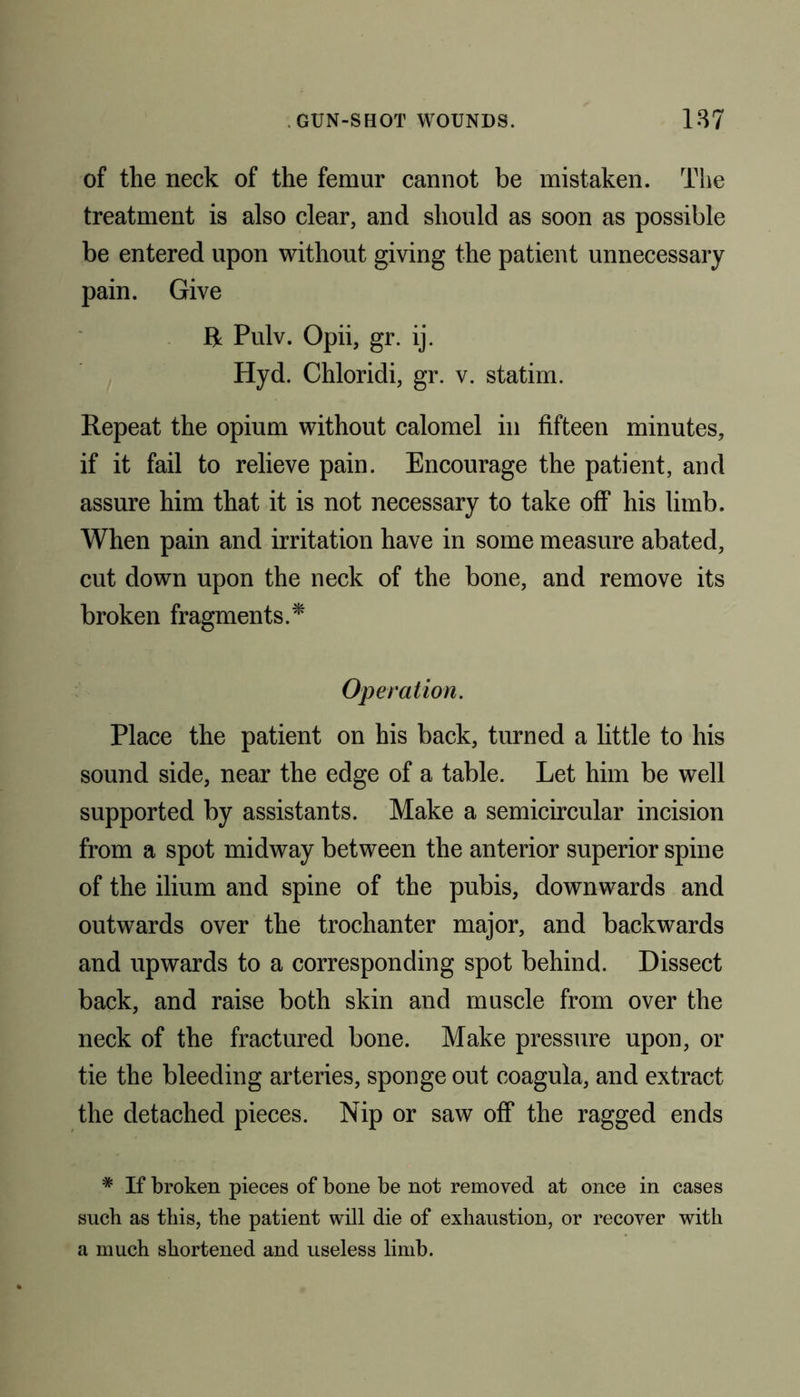 GUN-SHOT WOUNDS. 137

of the neck of the femur cannot be mistaken. The treatment is also clear, and should as soon as possible be entered upon without giving the patient unnecessary pain. Give

℞ Pulv. Opii, gr. ij.
Hyd. Chloridi, gr. v. statim.

Repeat the opium without calomel in fifteen minutes, if it fail to relieve pain. Encourage the patient, and assure him that it is not necessary to take off his limb. When pain and irritation have in some measure abated, cut down upon the neck of the bone, and remove its broken fragments.*

Operation.

Place the patient on his back, turned a little to his sound side, near the edge of a table. Let him be well supported by assistants. Make a semicircular incision from a spot midway between the anterior superior spine of the ilium and spine of the pubis, downwards and outwards over the trochanter major, and backwards and upwards to a corresponding spot behind. Dissect back, and raise both skin and muscle from over the neck of the fractured bone. Make pressure upon, or tie the bleeding arteries, sponge out coagula, and extract the detached pieces. Nip or saw off the ragged ends

* If broken pieces of bone be not removed at once in cases such as this, the patient will die of exhaustion, or recover with a much shortened and useless limb.